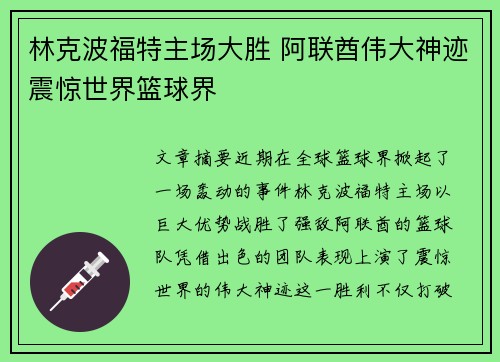 林克波福特主场大胜 阿联酋伟大神迹震惊世界篮球界

文章摘要近期在全球篮球界掀起了一场轰动的事件林克波福特主场以巨大优势战胜了强敌阿联酋的篮球队凭借出色的团队表现上演了震惊世界的伟大神迹这一胜利不仅打破